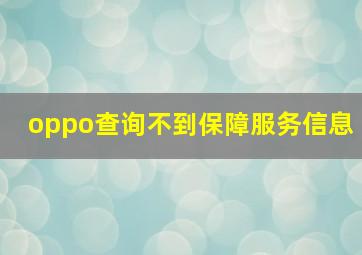 oppo查询不到保障服务信息